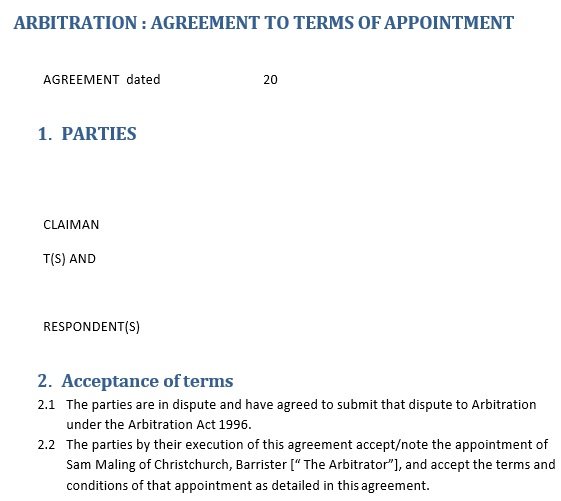 ARBITRATION : AGREEMENT TO TERMS OF APPOINTMENT

AGREEMENT dated 20

1. PARTIES

CLAIMAN

T(S) AND

RESPONDENT(S)

2. Acceptance of terms

2.1 The parties are in dispute and have agreed to submit that dispute to Arbitration under the Arbitration Act 1996.

2.2 The parties by their execution of this agreement accept/note the appointment of Sam Maling of Christchurch, Barrister [" The Arbitrator"], and accept the terms and conditions of that appointment as detailed in this agreement.